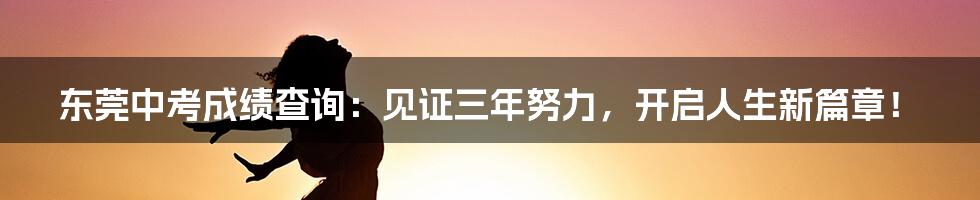 东莞中考成绩查询：见证三年努力，开启人生新篇章！